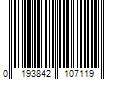 0 193842 107119